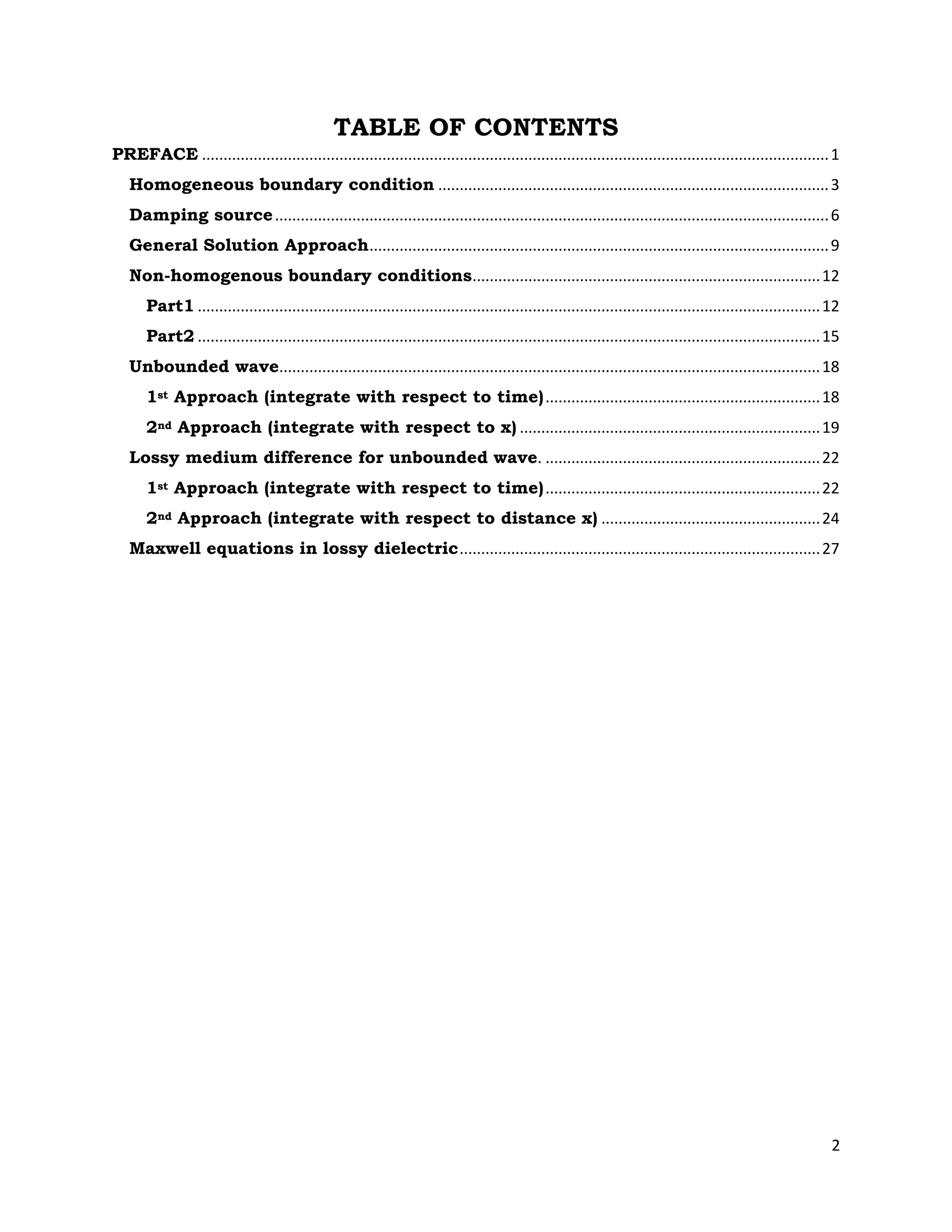 TABLE OF CONTENTS

PREFACE 1

Homogeneous boundary condition 3

Damping source 6

General Solution Approach 9

Non-homogenous boundary conditions 12

Part1 12

Part2 15

Unbounded wave 18

1st Approach (integrate with respect to time) 18

2nd Approach (integrate with respect to x) 19

Lossy medium difference for unbounded wave. 22

1st Approach (integrate with respect to time) 22

2nd Approach (integrate with respect to distance x) 24

Maxwell equations in lossy dielectric 27

2